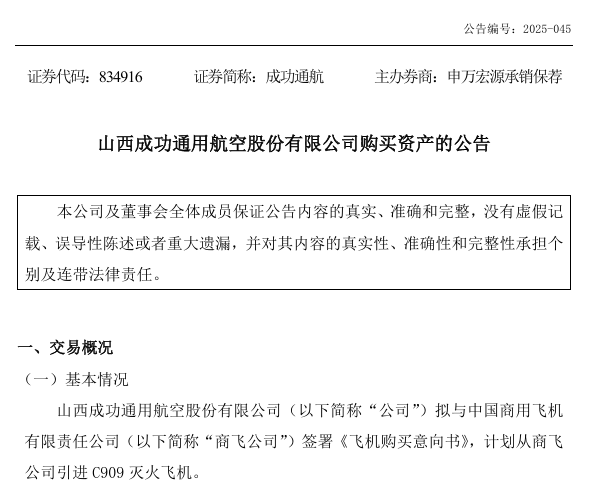 公告编号：2025-045

证券代码：834916　　证券简称：成功通航　　主办券商：申万宏源承销保荐

山西成功通用航空股份有限公司购买资产的公告

本公司及董事会全体成员保证公告内容的真实、准确和完整，没有虚假记载、误导性陈述或者重大遗漏，并对其内容的真实性、准确性和完整性承担个别及连带法律责任。

一、交易概况

（一）基本情况

山西成功通用航空股份有限公司（以下简称“公司”）拟与中国商用飞机有限责任公司（以下简称“商飞公司”）签署《飞机购买意向书》，计划从商飞公司引进 C909 灭火飞机。